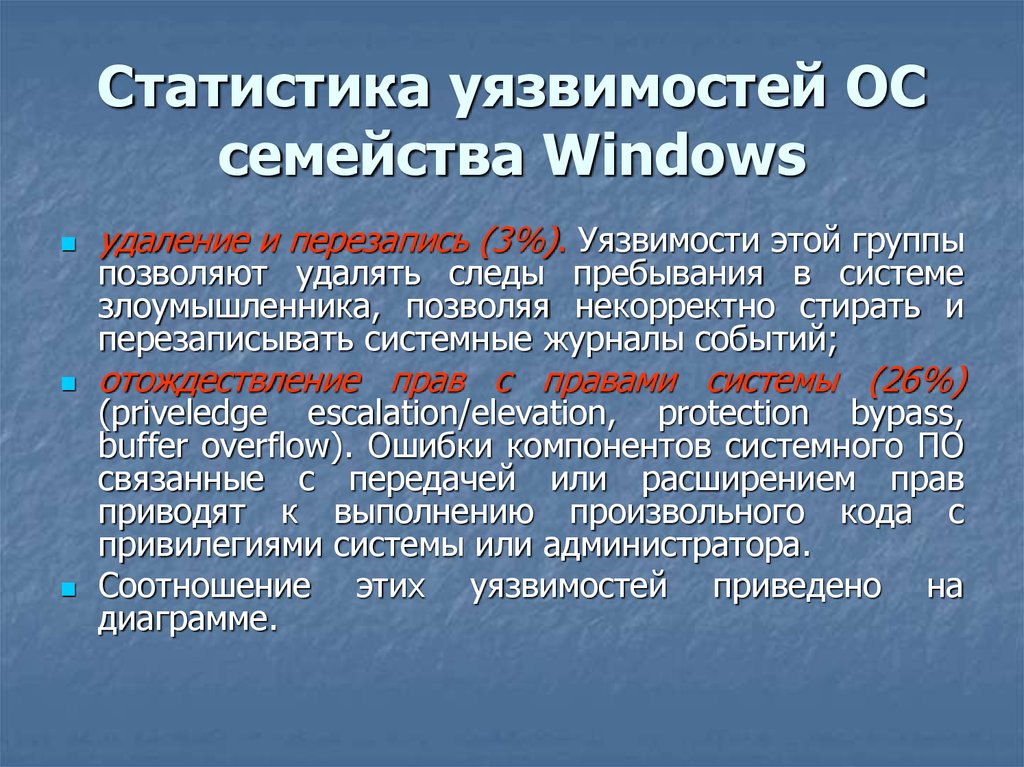 Статистика уязвимостей ОС семейства Windows

удаление и перезапись (3%). Уязвимости этой группы позволяют удалять следы пребывания в системе злоумышленника, позволяя некорректно стирать и перезаписывать системные журналы событий;

отождествление прав с правами системы (26%) (priveledge escalation/elevation, protection bypass, buffer overflow). Ошибки компонентов системного ПО связанные с передачей или расширением прав приводят к выполнению произвольного кода с привилегиями системы или администратора.

Соотношение этих уязвимостей приведено на диаграмме.